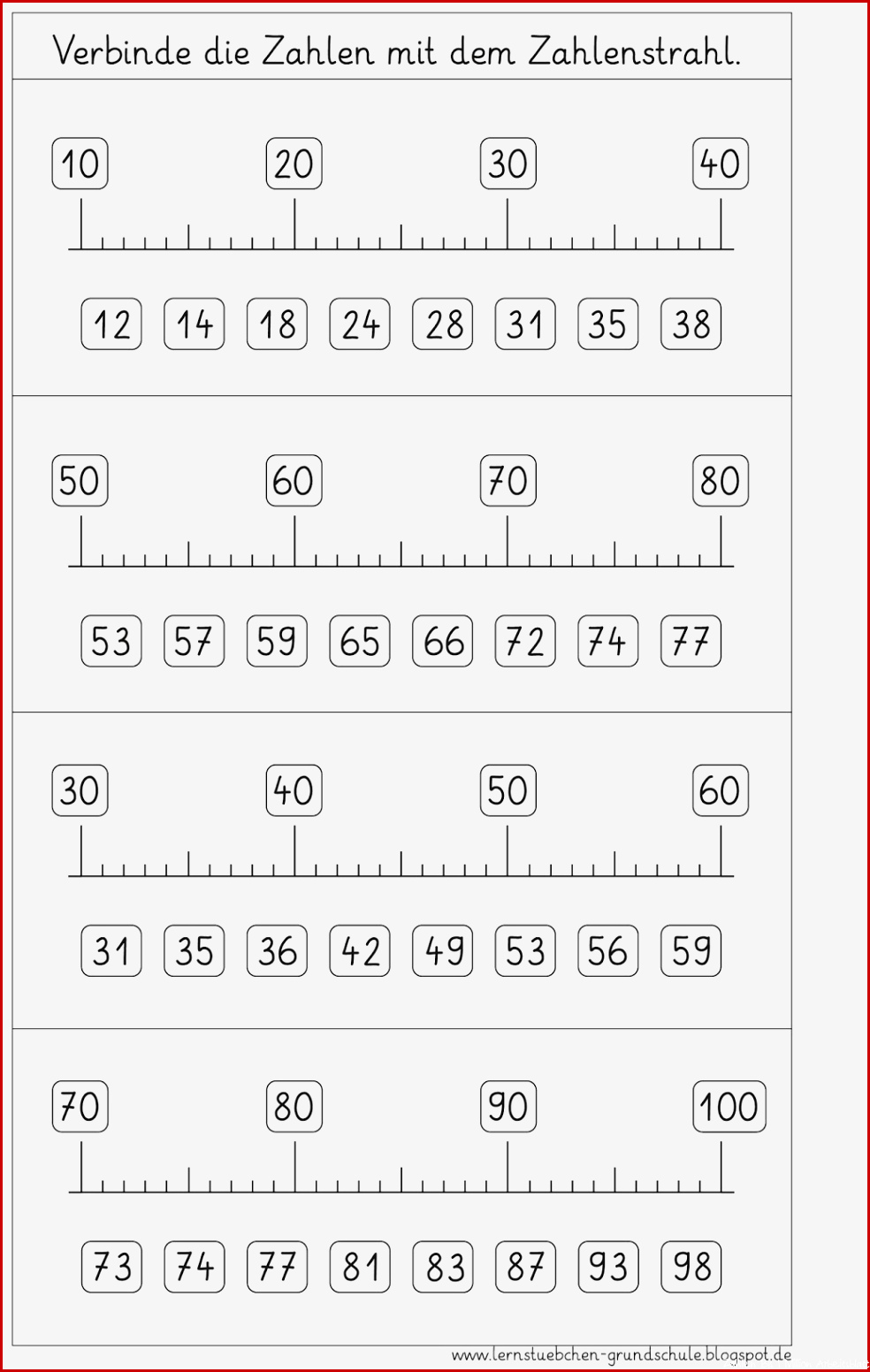 Verbinde die Zahlen mit dem Zahlenstrahl.

10 20 30 40

12 14 18 24 28 31 35 38

50 60 70 80

53 57 59 65 66 72 74 77

30 40 50 60

31 35 36 42 49 53 56 59

70 80 90 100

73 74 77 81 83 87 93 98

www.lernstuebchen-grundschule.blogspot.de